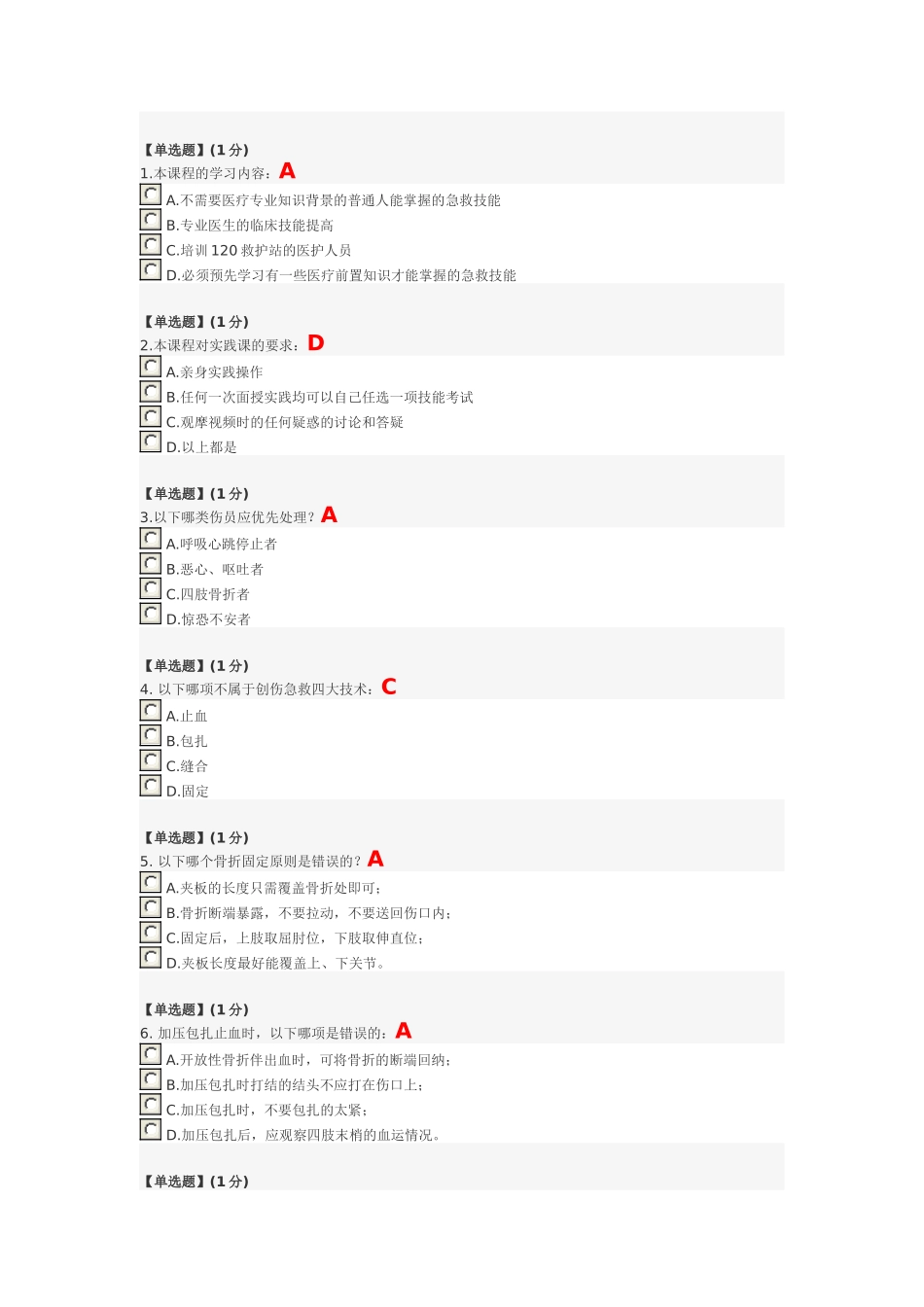 【单选题】(1 分)
1.本课程的学习内容：A
A.不需要医疗专业知识背景的普通人能掌握的急救技能
B.专业医生的临床技能提高
C.培训 120 救护站的医护人员
D.必须预先学习有一些医疗前置知识才能掌握的急救技能

【单选题】(1 分)
2.本课程对实践课的要求：D
A.亲身实践操作
B.任何一次面授实践均可以自己任选一项技能考试
C.观摩视频时的任何疑惑的讨论和答疑
D.以上都是

【单选题】(1 分)
3.以下哪类伤员应优先处理？A
A.呼吸心跳停止者
B.恶心、呕吐者
C.四肢骨折者
D.惊恐不安者

【单选题】(1 分)
4. 以下哪项不属于创伤急救四大技术：C
A.止血
B.包扎
C.缝合
D.固定

【单选题】(1 分)
5. 以下哪个骨折固定原则是错误的？A
A.夹板的长度只需覆盖骨折处即可；
B.骨折断端暴露，不要拉动，不要送回伤口内；
C.固定后，上肢取屈肘位，下肢取伸直位；
D.夹板长度最好能覆盖上、下关节。

【单选题】(1 分)
6. 加压包扎止血时，以下哪项是错误的：A
A.开放性骨折伴出血时，可将骨折的断端回纳；
B.加压包扎时打结的结头不应打在伤口上；
C.加压包扎时，不要包扎的太紧；
D.加压包扎后，应观察四肢末梢的血运情况。

【单选题】(1 分)